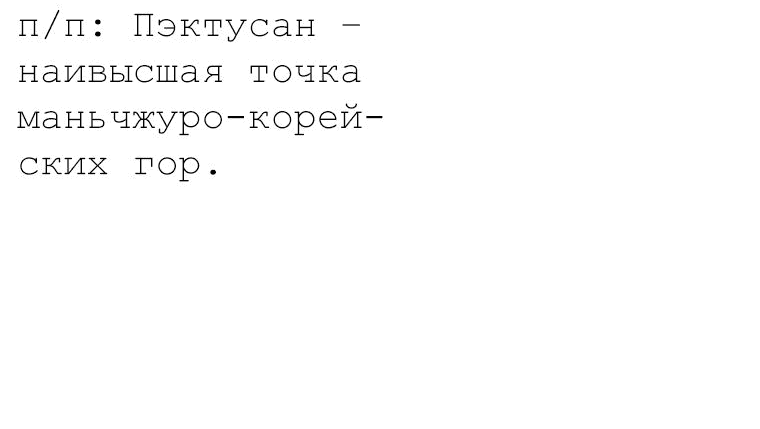 п/п: Пэктусан – наивысшая точка маньчжуро-корейских гор.